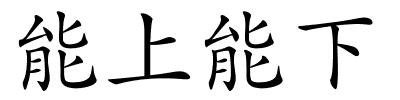 能上能下